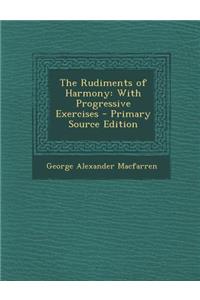 The Rudiments of Harmony: With Progressive Exercises - Primary Source Edition

George Alexander Macfarren